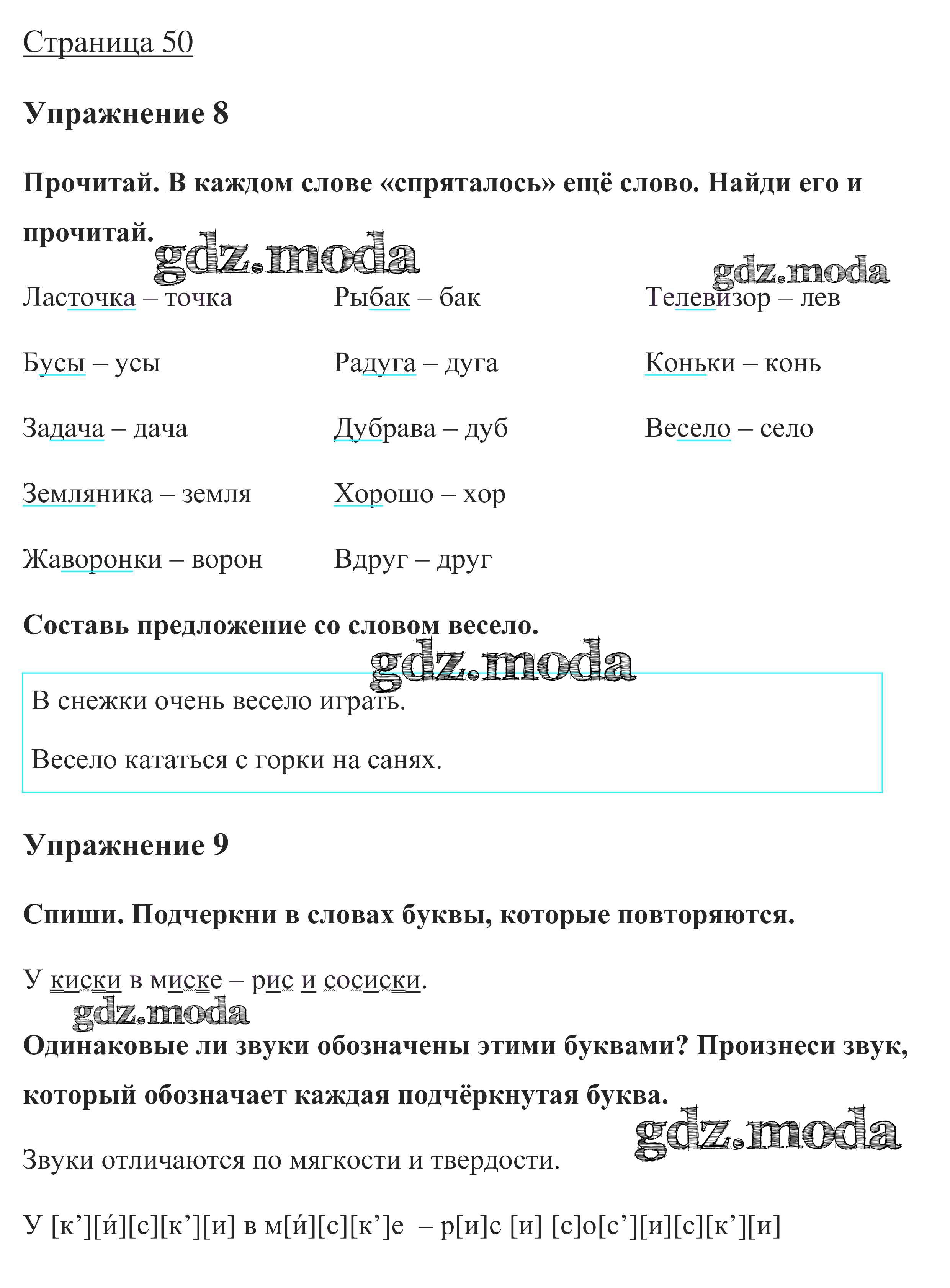 Страница 50

Упражнение 8

Прочитай. В каждом слове «спряталось» ещё слово. Найди его и прочитай.

gdz.moda

gdz.moda

Ласточка – точка

Бусы – усы

Задача – дача

Земляника – земля

Жаворонки – ворон

Рыбак – бак

Радуга – дуга

Дубрава – дуб

Хорошо – хор

Вдруг – друг

Телевизор – лев

Коньки – конь

Весело – село

Составь предложение со словом весело.

gdz.moda

В снежки очень весело играть.

Весело кататься с горки на санях.

Упражнение 9

Спиши. Подчеркни в словах буквы, которые повторяются.

У киски в миске – рис и сосиски.

gdz.moda

Одинаковые ли звуки обозначены этими буквами? Произнеси звук, который обозначает каждая подчёркнутая буква.

gdz.moda

Звуки отличаются по мягкости и твердости.

У [к’][и́][с][к’][и] в м[и́][с][к’]е – р[и]с [и] [с]о[с’][и][с][к’][и]